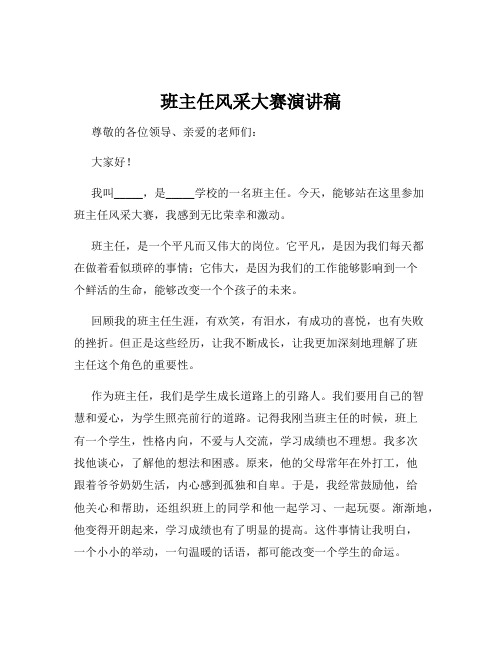 班主任风采大赛演讲稿

尊敬的各位领导、亲爱的老师们：

大家好！

我叫_____，是_____学校的一名班主任。今天，能够站在这里参加班主任风采大赛，我感到无比荣幸和激动。

班主任，是一个平凡而又伟大的岗位。它平凡，是因为我们每天都在做着看似琐碎的事情；它伟大，是因为我们的工作能够影响到一个个鲜活的生命，能够改变一个个孩子的未来。

回顾我的班主任生涯，有欢笑，有泪水，有成功的喜悦，也有失败的挫折。但正是这些经历，让我不断成长，让我更加深刻地理解了班主任这个角色的重要性。

作为班主任，我们是学生成长道路上的引路人。我们要用自己的智慧和爱心，为学生照亮前行的道路。记得我刚当班主任的时候，班上有一个学生，性格内向，不爱与人交流，学习成绩也不理想。我多次找他谈心，了解他的想法和困惑。原来，他的父母常年在外打工，他跟着爷爷奶奶生活，内心感到孤独和自卑。于是，我经常鼓励他，给他关心和帮助，还组织班上的同学和他一起学习、一起玩耍。渐渐地，他变得开朗起来，学习成绩也有了明显的提高。这件事情让我明白，一个小小的举动，一句温暖的话语，都可能改变一个学生的命运。